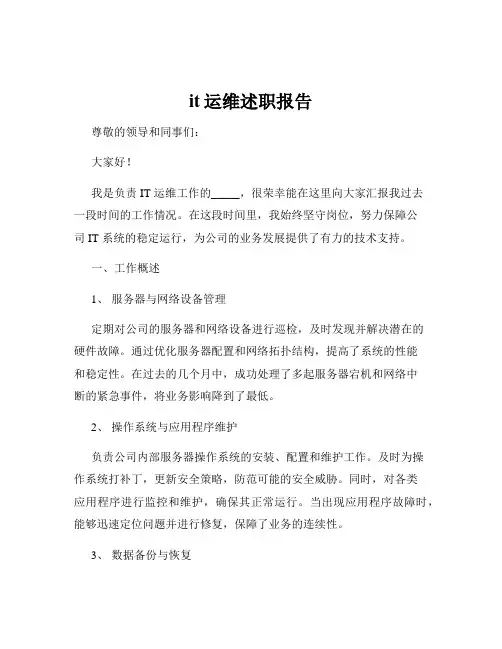 it 运维述职报告

尊敬的领导和同事们：

大家好！

我是负责 IT 运维工作的_____，很荣幸能在这里向大家汇报我过去一段时间的工作情况。在这段时间里，我始终坚守岗位，努力保障公司 IT 系统的稳定运行，为公司的业务发展提供了有力的技术支持。

一、工作概述

1、 服务器与网络设备管理

定期对公司的服务器和网络设备进行巡检，及时发现并解决潜在的硬件故障。通过优化服务器配置和网络拓扑结构，提高了系统的性能和稳定性。在过去的几个月中，成功处理了多起服务器宕机和网络中断的紧急事件，将业务影响降到了最低。

2、 操作系统与应用程序维护

负责公司内部服务器操作系统的安装、配置和维护工作。及时为操作系统打补丁，更新安全策略，防范可能的安全威胁。同时，对各类应用程序进行监控和维护，确保其正常运行。当出现应用程序故障时，能够迅速定位问题并进行修复，保障了业务的连续性。

3、 数据备份与恢复